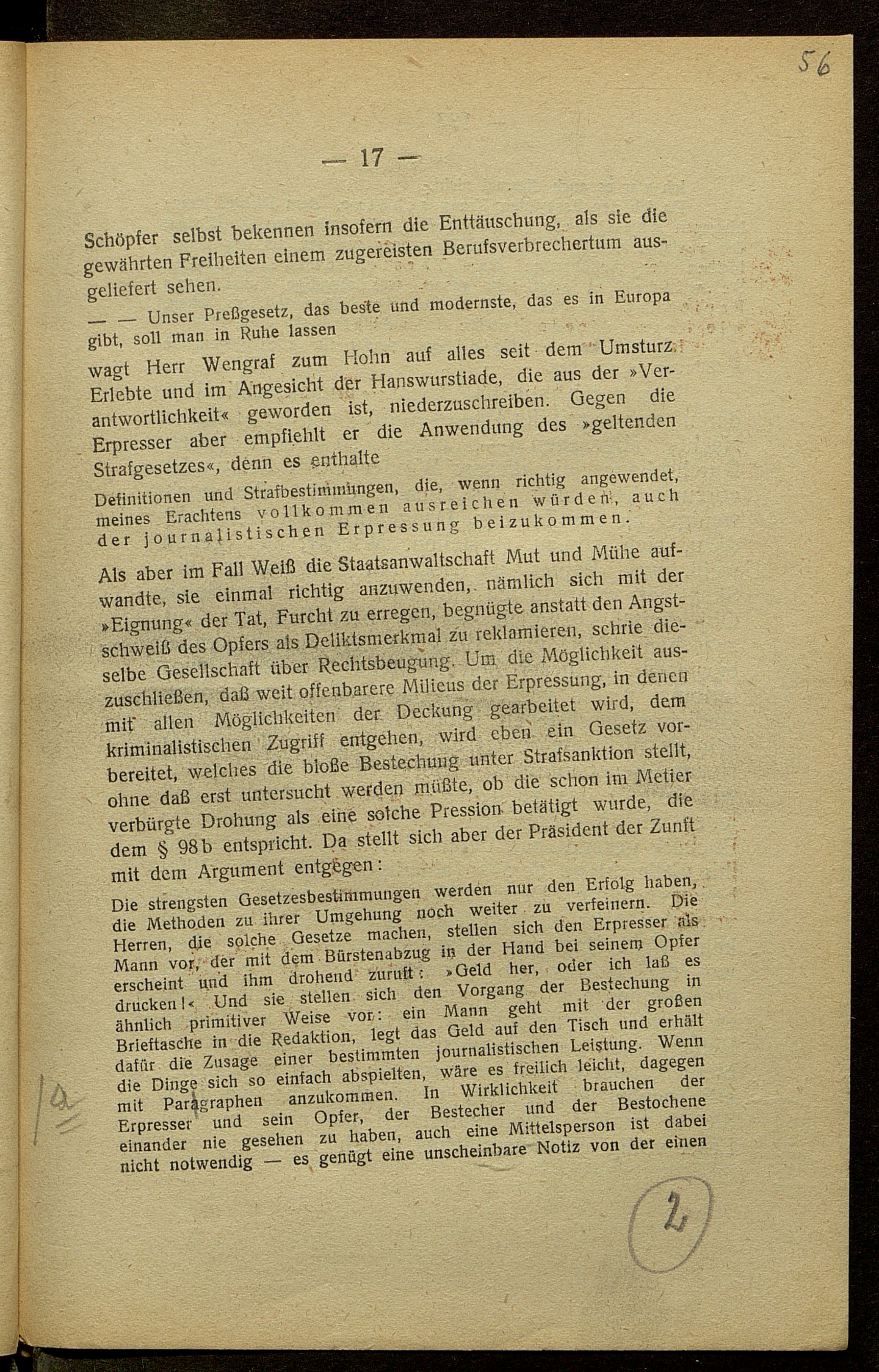 56

— 17 —

Schöpfer selbst bekennen insofern die Enttäuschung, als sie die gewährten Freiheiten einem zugereisten Berufsverbrechertum ausgeliefert sehen.

— — Unser Preßgesetz, das beste und modernste, das es in Europa gibt, soll man in Ruhe lassen

wagt Herr Wengraf zum Hohn auf alles seit dem Umsturz Erlebte und im Angesicht der Hanswurstiade, die aus der »Verantwortlichkeit« geworden ist, niederzuschreiben. Gegen die Erpresser aber empfiehlt er die Anwendung des »geltenden Strafgesetzes«, denn es enthalte

Definitionen und Strafbestimmungen, die, wenn richtig angewendet, meines Erachtens vollkommen ausreichen würden, auch der journalistischen Erpressung beizukommen.

Als aber im Fall Weiß die Staatsanwaltschaft Mut und Mühe aufwandte, sie einmal richtig anzuwenden, nämlich sich mit der »Eignung« der Tat, Furcht zu erregen, begnügte anstatt den Angstschweiß des Opfers als Deliktsmerkmal zu reklamieren, schrie dieselbe Gesellschaft über Rechtsbeugung. Um die Möglichkeit auszuschließen, daß weit offenbarere Milieus der Erpressung, in denen mit allen Möglichkeiten der Deckung gearbeitet wird, dem kriminalistischen Zugriff entgehen, wird eben ein Gesetz vorbereitet, welches die bloße Bestechung unter Strafsanktion stellt, ohne daß erst untersucht werden müßte, ob die schon im Metier verbürgte Drohung als eine solche Pression betätigt wurde, die dem § 98 b entspricht. Da stellt sich aber der Präsident der Zunft mit dem Argument entgegen:

Die strengsten Gesetzesbestimmungen werden nur den Erfolg haben, die Methoden zu ihrer Umgehung noch weiter zu verfeinern. Die Herren, die solche Gesetze machen, stellen sich den Erpresser als Mann vor, der mit dem Bürstenabzug in der Hand bei seinem Opfer erscheint und ihm drohend zuruft: »Geld her, oder ich laß es drucken!« Und sie stellen sich den Vorgang der Bestechung in ähnlich primitiver Weise vor: ein Mann geht mit der großen Brieftasche in die Redaktion, legt das Geld auf den Tisch und erhält dafür die Zusage einer bestimmten journalistischen Leistung. Wenn die Dinge sich so einfach abspielten, wäre es freilich leicht, dagegen mit Paragraphen anzukommen. In Wirklichkeit brauchen der Erpresser und sein Opfer, der Bestecher und der Bestochene einander nie gesehen zu haben, auch eine Mittelsperson ist dabei nicht notwendig — es genügt eine unscheinbare Notiz von der einen

1a

2